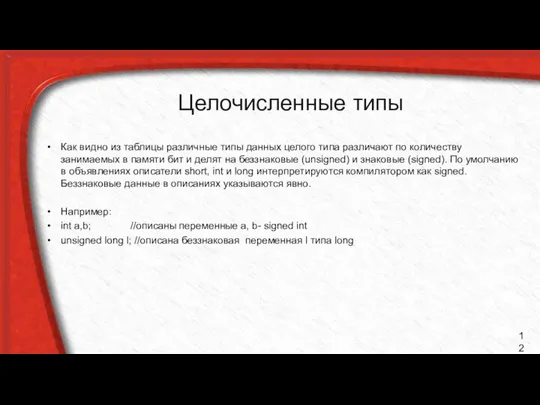 Целочисленные типы

• Как видно из таблицы различные типы данных целого типа различают по количеству занимаемых в памяти бит и делят на беззнаковые (unsigned) и знаковые (signed). По умолчанию в объявлениях описатели short, int и long интерпретируются компилятором как signed. Беззнаковые данные в описаниях указываются явно.

• Например:
• int a,b; //описаны переменные a, b- signed int
• unsigned long l; //описана беззнаковая переменная l типа long

12